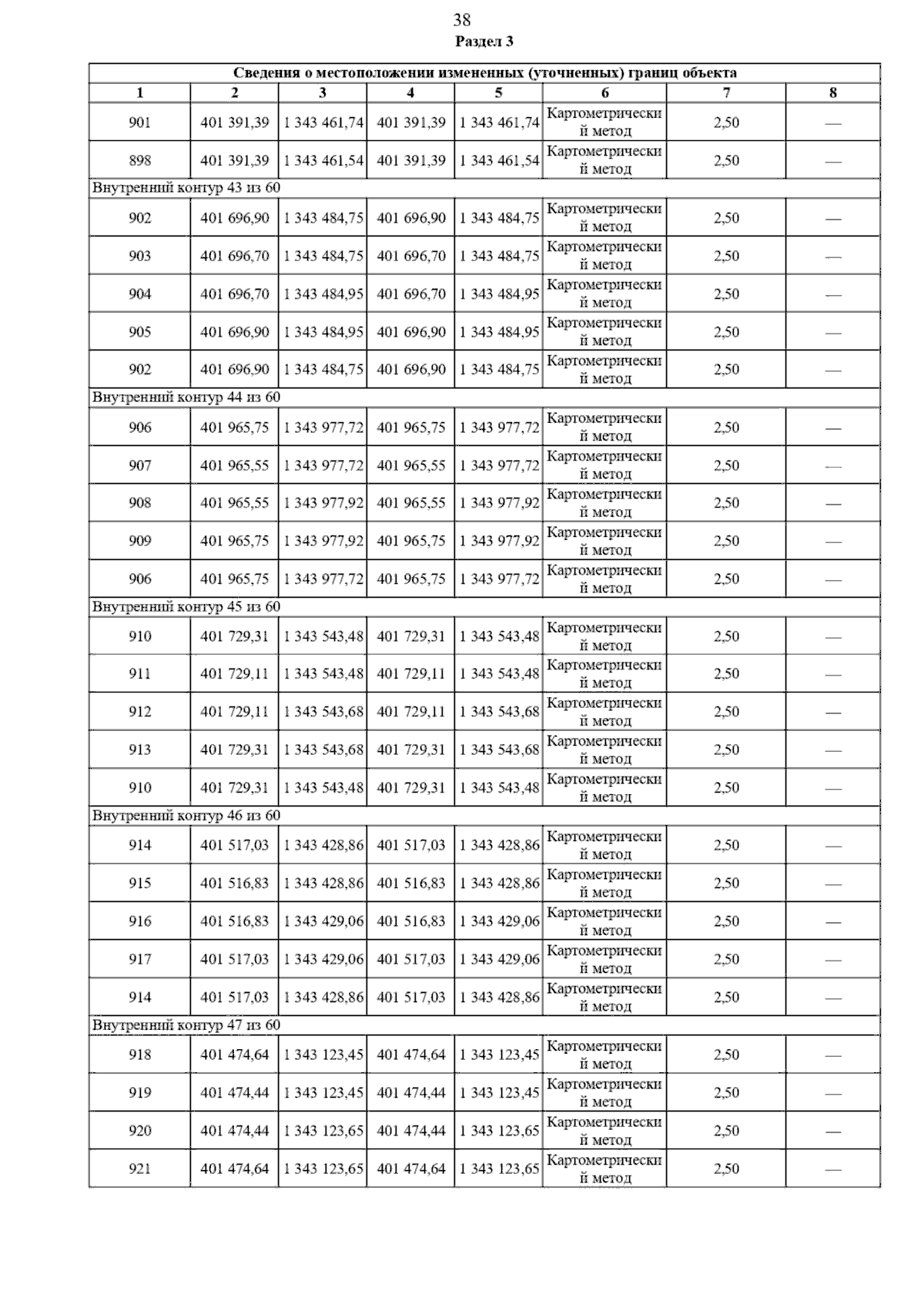 38

Раздел 3

| Сведения о местоположении измененных (уточненных) границ объекта | | | | | | | |
|---|---|---|---|---|---|---|---|
| 1 | 2 | 3 | 4 | 5 | 6 | 7 | 8 |
| 901 | 401 391,39 | 1 343 461,74 | 401 391,39 | 1 343 461,74 | Картометрический метод | 2,50 | — |
| 898 | 401 391,39 | 1 343 461,54 | 401 391,39 | 1 343 461,54 | Картометрический метод | 2,50 | — |
| Внутренний контур 43 из 60 | | | | | | | |
| 902 | 401 696,90 | 1 343 484,75 | 401 696,90 | 1 343 484,75 | Картометрический метод | 2,50 | — |
| 903 | 401 696,70 | 1 343 484,75 | 401 696,70 | 1 343 484,75 | Картометрический метод | 2,50 | — |
| 904 | 401 696,70 | 1 343 484,95 | 401 696,70 | 1 343 484,95 | Картометрический метод | 2,50 | — |
| 905 | 401 696,90 | 1 343 484,95 | 401 696,90 | 1 343 484,95 | Картометрический метод | 2,50 | — |
| 902 | 401 696,90 | 1 343 484,75 | 401 696,90 | 1 343 484,75 | Картометрический метод | 2,50 | — |
| Внутренний контур 44 из 60 | | | | | | | |
| 906 | 401 965,75 | 1 343 977,72 | 401 965,75 | 1 343 977,72 | Картометрический метод | 2,50 | — |
| 907 | 401 965,55 | 1 343 977,72 | 401 965,55 | 1 343 977,72 | Картометрический метод | 2,50 | — |
| 908 | 401 965,55 | 1 343 977,92 | 401 965,55 | 1 343 977,92 | Картометрический метод | 2,50 | — |
| 909 | 401 965,75 | 1 343 977,92 | 401 965,75 | 1 343 977,92 | Картометрический метод | 2,50 | — |
| 906 | 401 965,75 | 1 343 977,72 | 401 965,75 | 1 343 977,72 | Картометрический метод | 2,50 | — |
| Внутренний контур 45 из 60 | | | | | | | |
| 910 | 401 729,31 | 1 343 543,48 | 401 729,31 | 1 343 543,48 | Картометрический метод | 2,50 | — |
| 911 | 401 729,11 | 1 343 543,48 | 401 729,11 | 1 343 543,48 | Картометрический метод | 2,50 | — |
| 912 | 401 729,11 | 1 343 543,68 | 401 729,11 | 1 343 543,68 | Картометрический метод | 2,50 | — |
| 913 | 401 729,31 | 1 343 543,68 | 401 729,31 | 1 343 543,68 | Картометрический метод | 2,50 | — |
| 910 | 401 729,31 | 1 343 543,48 | 401 729,31 | 1 343 543,48 | Картометрический метод | 2,50 | — |
| Внутренний контур 46 из 60 | | | | | | | |
| 914 | 401 517,03 | 1 343 428,86 | 401 517,03 | 1 343 428,86 | Картометрический метод | 2,50 | — |
| 915 | 401 516,83 | 1 343 428,86 | 401 516,83 | 1 343 428,86 | Картометрический метод | 2,50 | — |
| 916 | 401 516,83 | 1 343 429,06 | 401 516,83 | 1 343 429,06 | Картометрический метод | 2,50 | — |
| 917 | 401 517,03 | 1 343 429,06 | 401 517,03 | 1 343 429,06 | Картометрический метод | 2,50 | — |
| 914 | 401 517,03 | 1 343 428,86 | 401 517,03 | 1 343 428,86 | Картометрический метод | 2,50 | — |
| Внутренний контур 47 из 60 | | | | | | | |
| 918 | 401 474,64 | 1 343 123,45 | 401 474,64 | 1 343 123,45 | Картометрический метод | 2,50 | — |
| 919 | 401 474,44 | 1 343 123,45 | 401 474,44 | 1 343 123,45 | Картометрический метод | 2,50 | — |
| 920 | 401 474,44 | 1 343 123,65 | 401 474,44 | 1 343 123,65 | Картометрический метод | 2,50 | — |
| 921 | 401 474,64 | 1 343 123,65 | 401 474,64 | 1 343 123,65 | Картометрический метод | 2,50 | — |